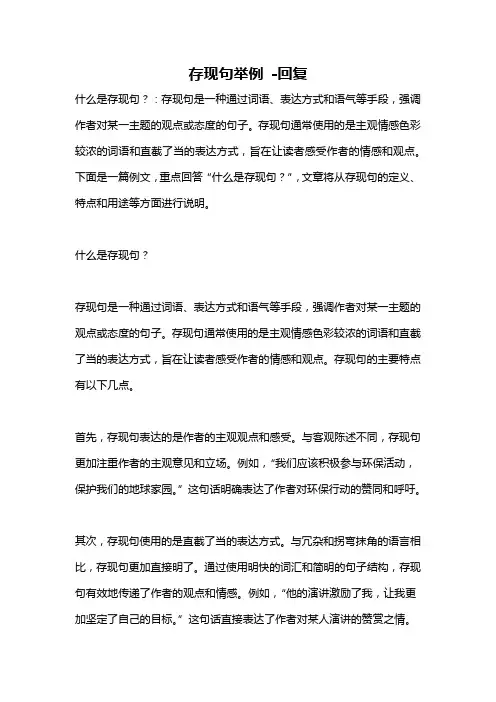 存现句举例 -回复

什么是存现句？：存现句是一种通过词语、表达方式和语气等手段，强调作者对某一主题的观点或态度的句子。存现句通常使用的是主观情感色彩较浓的词语和直截了当的表达方式，旨在让读者感受作者的情感和观点。下面是一篇例文，重点回答“什么是存现句？”，文章将从存现句的定义、特点和用途等方面进行说明。

什么是存现句？

存现句是一种通过词语、表达方式和语气等手段，强调作者对某一主题的观点或态度的句子。存现句通常使用的是主观情感色彩较浓的词语和直截了当的表达方式，旨在让读者感受作者的情感和观点。存现句的主要特点有以下几点。

首先，存现句表达的是作者的主观观点和感受。与客观陈述不同，存现句更加注重作者的主观意见和立场。例如，“我们应该积极参与环保活动，保护我们的地球家园。”这句话明确表达了作者对环保行动的赞同和呼吁。

其次，存现句使用的是直截了当的表达方式。与冗杂和拐弯抹角的语言相比，存现句更加直接明了。通过使用明快的词汇和简明的句子结构，存现句有效地传递了作者的观点和情感。例如，“他的演讲激励了我，让我更加坚定了自己的目标。”这句话直接表达了作者对某人演讲的赞赏之情。